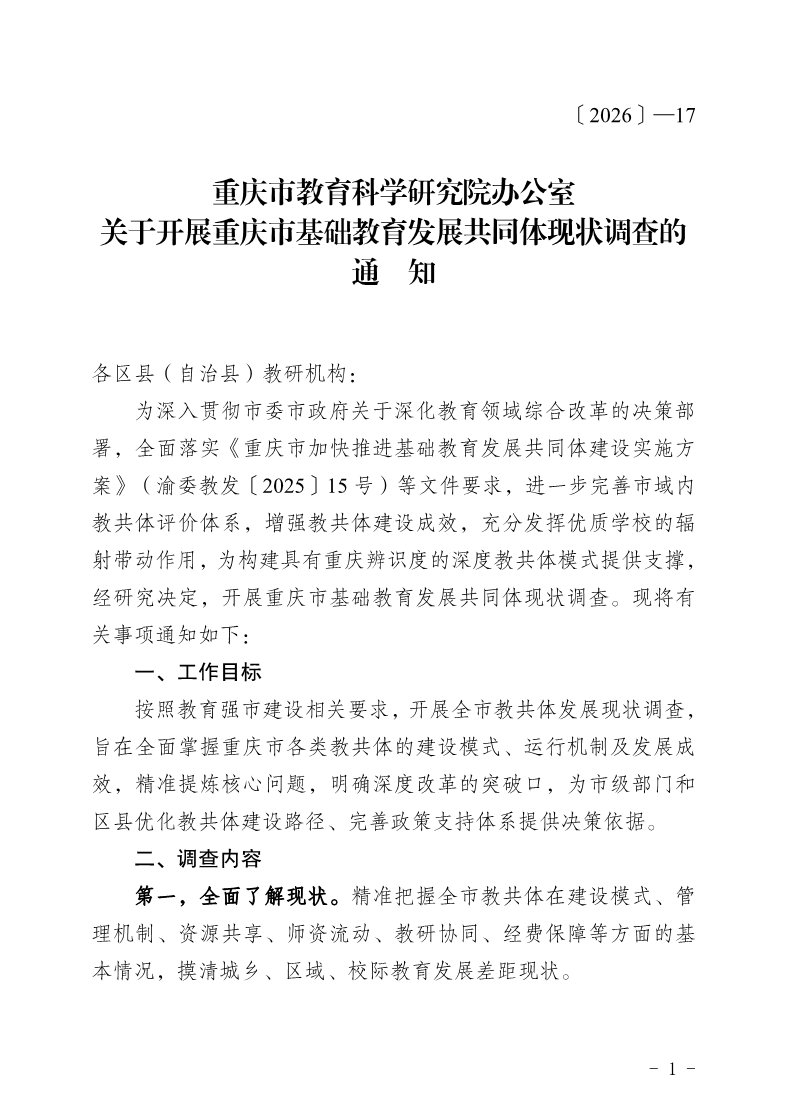 〔2026〕—17

重庆市教育科学研究院办公室
关于开展重庆市基础教育发展共同体现状调查的
通　知

各区县（自治县）教研机构：

为深入贯彻市委市政府关于深化教育领域综合改革的决策部署，全面落实《重庆市加快推进基础教育发展共同体建设实施方案》（渝委教发〔2025〕15号）等文件要求，进一步完善市域内教共体评价体系，增强教共体建设成效，充分发挥优质学校的辐射带动作用，为构建具有重庆辨识度的深度教共体模式提供支撑，经研究决定，开展重庆市基础教育发展共同体现状调查。现将有关事项通知如下：

一、工作目标

按照教育强市建设相关要求，开展全市教共体发展现状调查，旨在全面掌握重庆市各类教共体的建设模式、运行机制及发展成效，精准提炼核心问题，明确深度改革的突破口，为市级部门和区县优化教共体建设路径、完善政策支持体系提供决策依据。

二、调查内容

第一，全面了解现状。精准把握全市教共体在建设模式、管理机制、资源共享、师资流动、教研协同、经费保障等方面的基本情况，摸清城乡、区域、校际教育发展差距现状。

- 1 -